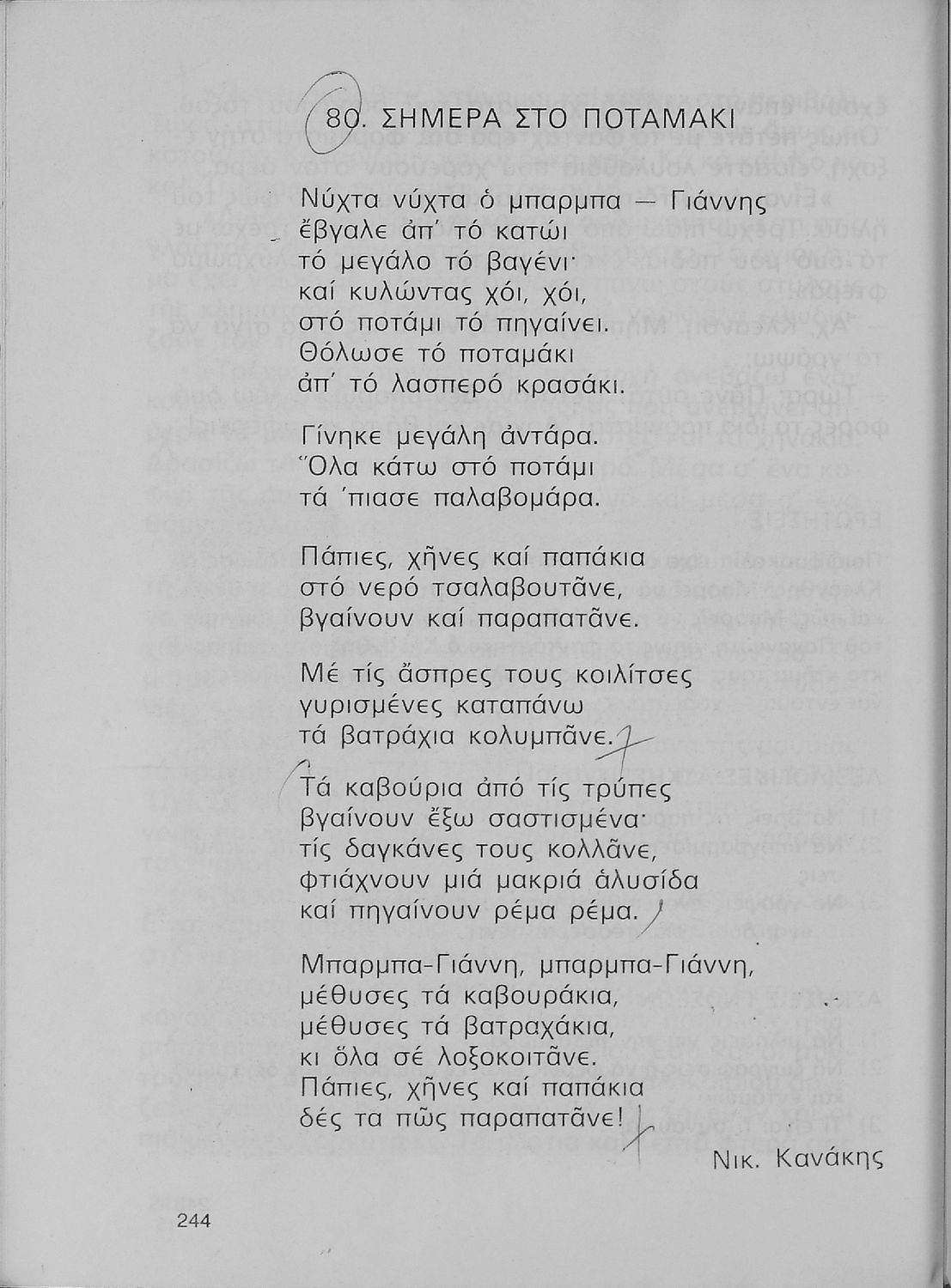 80. ΣΗΜΕΡΑ ΣΤΟ ΠΟΤΑΜΑΚΙ

Νύχτα νύχτα ὁ μπαρμπα — Γιάννης
ἔβγαλε ἀπ' τό κατώι
τό μεγάλο τό βαγένι·
καί κυλώντας χόι, χόι,
στό ποτάμι τό πηγαίνει.
Θόλωσε τό ποταμάκι
ἀπ' τό λασπερό κρασάκι.

Γίνηκε μεγάλη ἀντάρα.
Ὅλα κάτω στό ποτάμι
τά 'πιασε παλαβομάρα.

Πάπιες, χῆνες καί παπάκια
στό νερό τσαλαβουτᾶνε,
βγαίνουν καί παραπατᾶνε.

Μέ τίς ἄσπρες τους κοιλίτσες
γυρισμένες καταπάνω
τά βατράχια κολυμπᾶνε.

Τά καβούρια ἀπό τίς τρύπες
βγαίνουν ἔξω σαστισμένα·
τίς δαγκάνες τους κολλᾶνε,
φτιάχνουν μιά μακριά ἁλυσίδα
καί πηγαίνουν ρέμα ρέμα.

Μπαρμπα-Γιάννη, μπαρμπα-Γιάννη,
μέθυσες τά καβουράκια,
μέθυσες τά βατραχάκια,
κι ὅλα σέ λοξοκοιτᾶνε.
Πάπιες, χῆνες καί παπάκια
δές τα πῶς παραπατᾶνε!

Νικ. Κανάκης

244